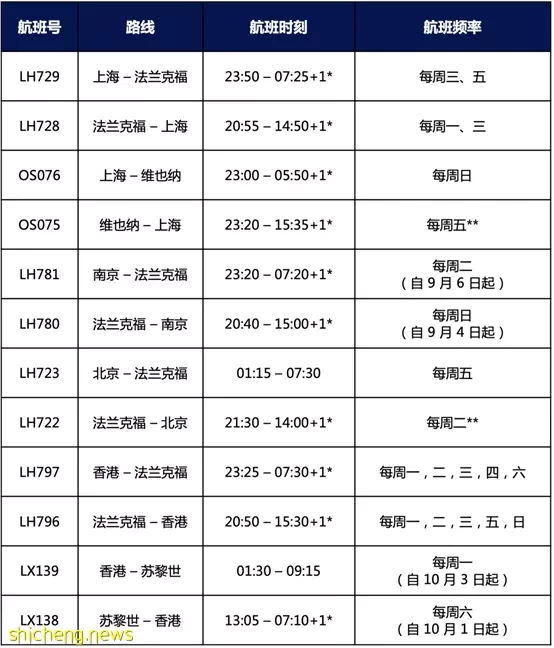 | 航班号 | 路线 | 航班时刻 | 航班频率 |
|---|---|---|---|
| LH729 | 上海 – 法兰克福 | 23:50 – 07:25+1* | 每周三、五 |
| LH728 | 法兰克福 – 上海 | 20:55 – 14:50+1* | 每周一、三 |
| OS076 | 上海 – 维也纳 | 23:00 – 05:50+1* | 每周日 |
| OS075 | 维也纳 – 上海 | 23:20 – 15:35+1* | 每周五** |
| LH781 | 南京 – 法兰克福 | 23:20 – 07:20+1* | 每周二（自 9 月 6 日起） |
| LH780 | 法兰克福 – 南京 | 20:40 – 15:00+1* | 每周日（自 9 月 4 日起） |
| LH723 | 北京 – 法兰克福 | 01:15 – 07:30 | 每周五 |
| LH722 | 法兰克福 – 北京 | 21:30 – 14:00+1* | 每周二** |
| LH797 | 香港 – 法兰克福 | 23:25 – 07:30+1* | 每周一，二，三，四，六 |
| LH796 | 法兰克福 – 香港 | 20:50 – 15:30+1* | 每周一，二，三，五，日 |
| LX139 | 香港 – 苏黎世 | 01:30 – 09:15 | 每周一（自 10 月 3 日起） |
| LX138 | 苏黎世 – 香港 | 13:05 – 07:10+1* | 每周六（自 10 月 1 日起） |

shicheng.news